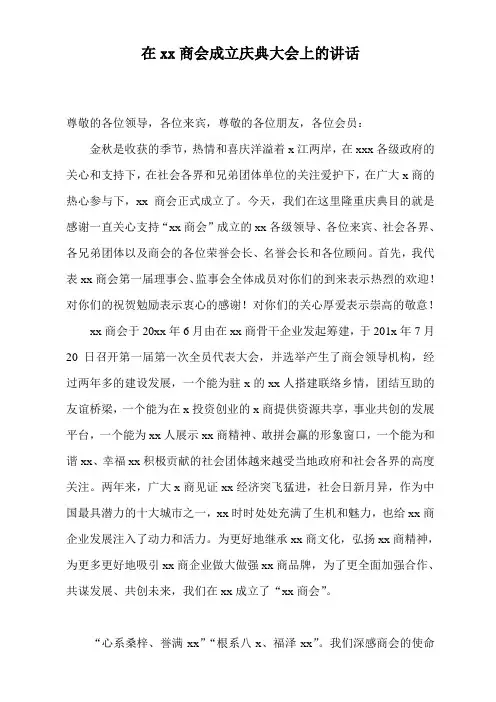 在 xx 商会成立庆典大会上的讲话

尊敬的各位领导，各位来宾，尊敬的各位朋友，各位会员：

金秋是收获的季节，热情和喜庆洋溢着 x 江两岸，在 xxx 各级政府的关心和支持下，在社会各界和兄弟团体单位的关注爱护下，在广大 x 商的热心参与下，xx 商会正式成立了。今天，我们在这里隆重庆典目的就是感谢一直关心支持“xx 商会”成立的 xx 各级领导、各位来宾、社会各界、各兄弟团体以及商会的各位荣誉会长、名誉会长和各位顾问。首先，我代表 xx 商会第一届理事会、监事会全体成员对你们的到来表示热烈的欢迎！对你们的祝贺勉励表示衷心的感谢！对你们的关心厚爱表示崇高的敬意！

xx 商会于 20xx 年 6 月由在 xx 商骨干企业发起筹建，于 201x 年 7 月 20 日召开第一届第一次全员代表大会，并选举产生了商会领导机构，经过两年多的建设发展，一个能为驻 x 的 xx 人搭建联络乡情，团结互助的友谊桥梁，一个能为在 x 投资创业的 x 商提供资源共享，事业共创的发展平台，一个能为 xx 人展示 xx 商精神、敢拼会赢的形象窗口，一个能为和谐 xx、幸福 xx 积极贡献的社会团体越来越受当地政府和社会各界的高度关注。两年来，广大 x 商见证 xx 经济突飞猛进，社会日新月异，作为中国最具潜力的十大城市之一，xx 时时处处充满了生机和魅力，也给 xx 商企业发展注入了动力和活力。为更好地继承 xx 商文化，弘扬 xx 商精神，为更多更好地吸引 xx 商企业做大做强 xx 商品牌，为了更全面加强合作、共谋发展、共创未来，我们在 xx 成立了“xx 商会”。

“心系桑梓、誉满 xx”“根系八 x、福泽 xx”。我们深感商会的使命